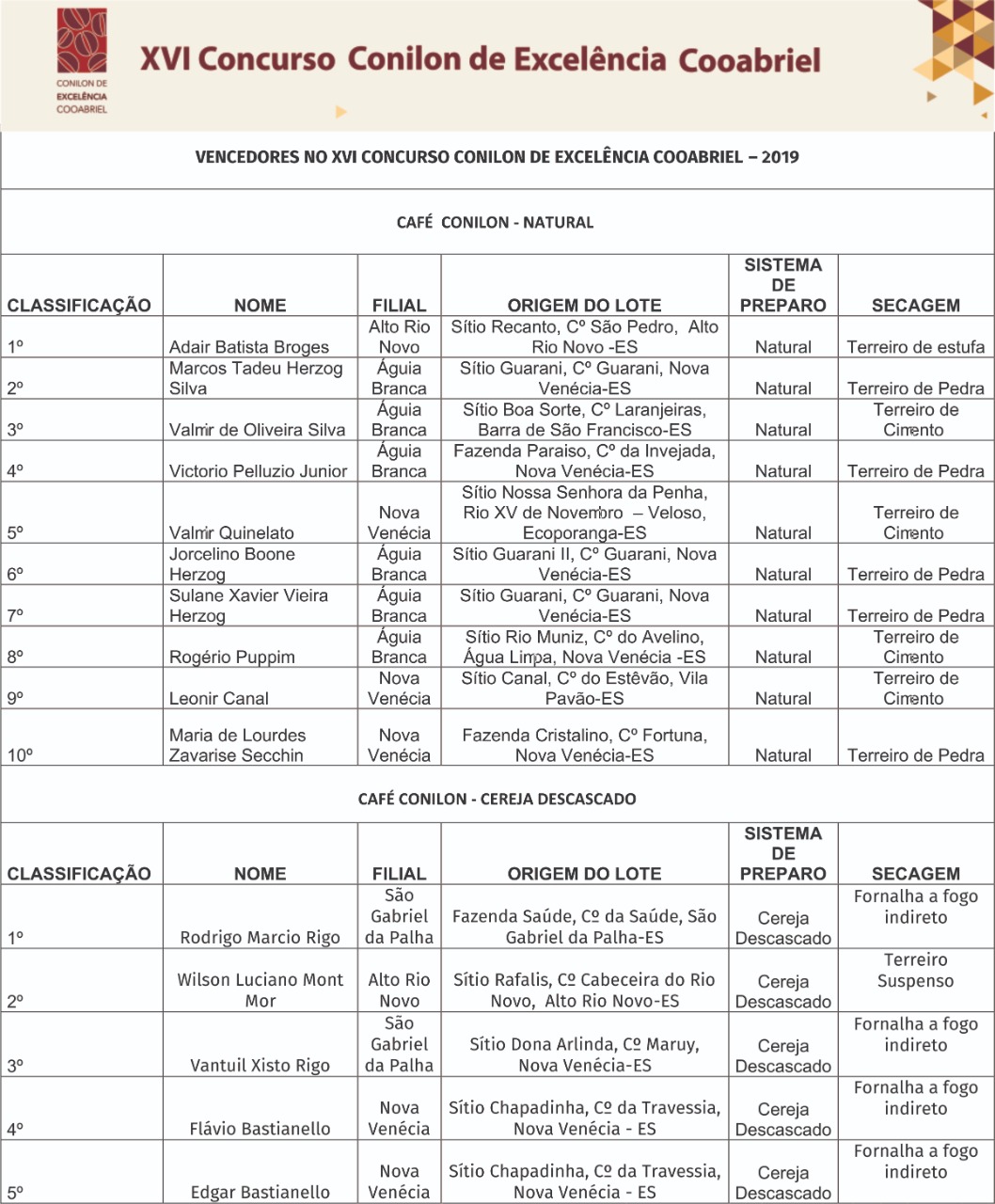 CONILON DE EXCELÊNCIA COOABRIEL

XVI Concurso Conilon de Excelência Cooabriel

VENCEDORES NO XVI CONCURSO CONILON DE EXCELÊNCIA COOABRIEL – 2019

CAFÉ CONILON - NATURAL

| CLASSIFICAÇÃO | NOME | FILIAL | ORIGEM DO LOTE | SISTEMA DE PREPARO | SECAGEM |
|---|---|---|---|---|---|
| 1º | Adair Batista Broges | Alto Rio Novo | Sítio Recanto, Cº São Pedro, Alto Rio Novo -ES | Natural | Terreiro de estufa |
| 2º | Marcos Tadeu Herzog Silva | Águia Branca | Sítio Guarani, Cº Guarani, Nova Venécia-ES | Natural | Terreiro de Pedra |
| 3º | Valmir de Oliveira Silva | Águia Branca | Sítio Boa Sorte, Cº Laranjeiras, Barra de São Francisco-ES | Natural | Terreiro de Cimento |
| 4º | Victorio Pelluzio Junior | Águia Branca | Fazenda Paraiso, Cº da Invejada, Nova Venécia-ES | Natural | Terreiro de Pedra |
| 5º | Valmir Quinelato | Nova Venécia | Sítio Nossa Senhora da Penha, Rio XV de Novembro – Veloso, Ecoporanga-ES | Natural | Terreiro de Cimento |
| 6º | Jorcelino Boone Herzog | Águia Branca | Sítio Guarani II, Cº Guarani, Nova Venécia-ES | Natural | Terreiro de Pedra |
| 7º | Sulane Xavier Vieira Herzog | Águia Branca | Sítio Guarani, Cº Guarani, Nova Venécia-ES | Natural | Terreiro de Pedra |
| 8º | Rogério Puppim | Águia Branca | Sítio Rio Muniz, Cº do Avelino, Água Limpa, Nova Venécia -ES | Natural | Terreiro de Cimento |
| 9º | Leonir Canal | Nova Venécia | Sítio Canal, Cº do Estêvão, Vila Pavão-ES | Natural | Terreiro de Cimento |
| 10º | Maria de Lourdes Zavarise Secchin | Nova Venécia | Fazenda Cristalino, Cº Fortuna, Nova Venécia-ES | Natural | Terreiro de Pedra |

CAFÉ CONILON - CEREJA DESCASCADO

| CLASSIFICAÇÃO | NOME | FILIAL | ORIGEM DO LOTE | SISTEMA DE PREPARO | SECAGEM |
|---|---|---|---|---|---|
| 1º | Rodrigo Marcio Rigo | São Gabriel da Palha | Fazenda Saúde, Cº da Saúde, São Gabriel da Palha-ES | Cereja Descascado | Fornalha a fogo indireto |
| 2º | Wilson Luciano Mont Mor | Alto Rio Novo | Sítio Rafalis, Cº Cabeceira do Rio Novo, Alto Rio Novo-ES | Cereja Descascado | Terreiro Suspenso |
| 3º | Vantuil Xisto Rigo | São Gabriel da Palha | Sítio Dona Arlinda, Cº Maruy, Nova Venécia-ES | Cereja Descascado | Fornalha a fogo indireto |
| 4º | Flávio Bastianello | Nova Venécia | Sítio Chapadinha, Cº da Travessia, Nova Venécia - ES | Cereja Descascado | Fornalha a fogo indireto |
| 5º | Edgar Bastianello | Nova Venécia | Sítio Chapadinha, Cº da Travessia, Nova Venécia - ES | Cereja Descascado | Fornalha a fogo indireto |